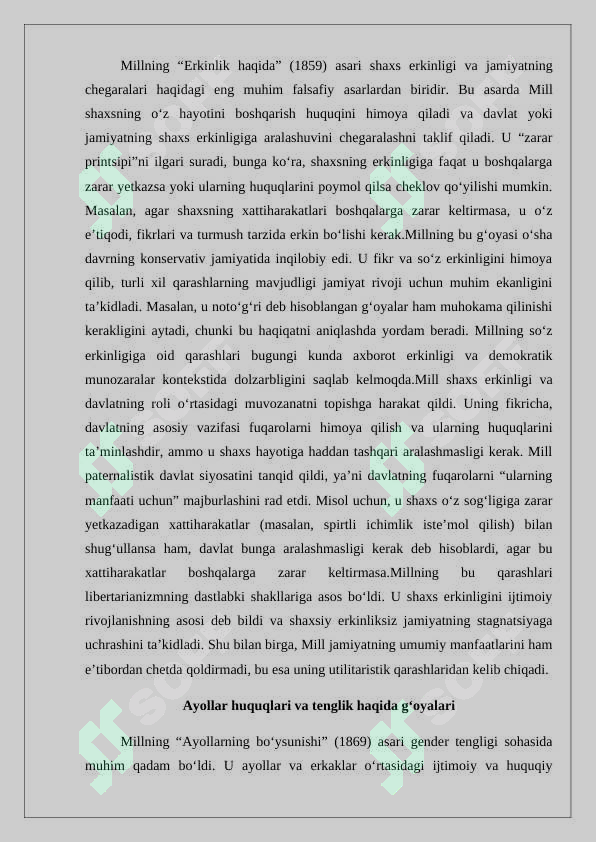 Millning “Erkinlik haqida” (1859) asari shaxs erkinligi va jamiyatning chegaralari haqidagi eng muhim falsafiy asarlardan biridir. Bu asarda Mill shaxsning o‘z hayotini boshqarish huquqini himoya qiladi va davlat yoki jamiyatning shaxs erkinligiga aralashuvini chegaralashni taklif qiladi. U “zarar printsipi”ni ilgari suradi, bunga ko‘ra, shaxsning erkinligiga faqat u boshqalarga zarar yetkazsa yoki ularning huquqlarini poymol qilsa cheklov qo‘yilishi mumkin. Masalan, agar shaxsning xattiharakatlari boshqalarga zarar keltirmasa, u o‘z e’tiqodi, fikrlari va turmush tarzida erkin bo‘lishi kerak.Millning bu g‘oyasi o‘sha davrning konservativ jamiyatida inqilobiy edi. U fikr va so‘z erkinligini himoya qilib, turli xil qarashlarning mavjudligi jamiyat rivoji uchun muhim ekanligini ta’kidladi. Masalan, u noto‘g‘ri deb hisoblangan g‘oyalar ham muhokama qilinishi kerakligini aytadi, chunki bu haqiqatni aniqlashda yordam beradi. Millning so‘z erkinligiga oid qarashlari bugungi kunda axborot erkinligi va demokratik munozaralar kontekstida dolzarbligini saqlab kelmoqda.Mill shaxs erkinligi va davlatning roli o‘rtasidagi muvozanatni topishga harakat qildi. Uning fikricha, davlatning asosiy vazifasi fuqarolarni himoya qilish va ularning huquqlarini ta’minlashdir, ammo u shaxs hayotiga haddan tashqari aralashmasligi kerak. Mill paternalistik davlat siyosatini tanqid qildi, ya’ni davlatning fuqarolarni “ularning manfaati uchun” majburlashini rad etdi. Misol uchun, u shaxs o‘z sog‘ligiga zarar yetkazadigan xattiharakatlar (masalan, spirtli ichimlik iste’mol qilish) bilan shug‘ullansa ham, davlat bunga aralashmasligi kerak deb hisoblardi, agar bu xattiharakatlar boshqalarga zarar keltirmasa.Millning bu qarashlari libertarianizmning dastlabki shakllariga asos bo‘ldi. U shaxs erkinligini ijtimoiy rivojlanishning asosi deb bildi va shaxsiy erkinliksiz jamiyatning stagnatsiyaga uchrashini ta’kidladi. Shu bilan birga, Mill jamiyatning umumiy manfaatlarini ham e’tibordan chetda qoldirmadi, bu esa uning utilitaristik qarashlaridan kelib chiqadi.

Ayollar huquqlari va tenglik haqida g‘oyalari

Millning “Ayollarning bo‘ysunishi” (1869) asari gender tengligi sohasida muhim qadam bo‘ldi. U ayollar va erkaklar o‘rtasidagi ijtimoiy va huquqiy